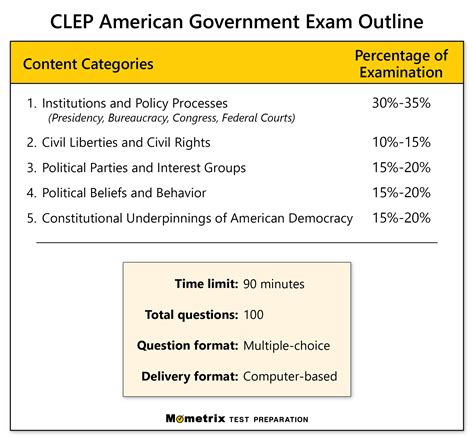 CLEP American Government Exam Outline

| Content Categories | Percentage of Examination |
|---|---|
| 1. Institutions and Policy Processes (Presidency, Bureaucracy, Congress, Federal Courts) | 30%-35% |
| 2. Civil Liberties and Civil Rights | 10%-15% |
| 3. Political Parties and Interest Groups | 15%-20% |
| 4. Political Beliefs and Behavior | 15%-20% |
| 5. Constitutional Underpinnings of American Democracy | 15%-20% |

Time limit: 90 minutes

Total questions: 100

Question format: Multiple-choice

Delivery format: Computer-based

Mometrix TEST PREPARATION